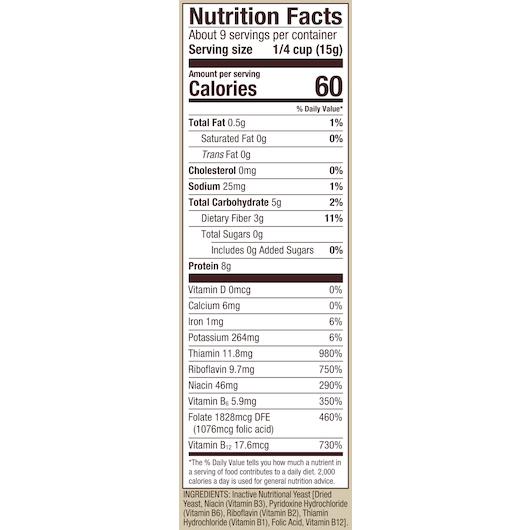 Nutrition Facts
About 9 servings per container
Serving size 1/4 cup (15g)

Amount per serving
Calories 60

% Daily Value*

Total Fat 0.5g 1%
Saturated Fat 0g 0%
Trans Fat 0g
Cholesterol 0mg 0%
Sodium 25mg 1%
Total Carbohydrate 5g 2%
Dietary Fiber 3g 11%
Total Sugars 0g
Includes 0g Added Sugars 0%
Protein 8g

Vitamin D 0mcg 0%
Calcium 6mg 0%
Iron 1mg 6%
Potassium 264mg 6%
Thiamin 11.8mg 980%
Riboflavin 9.7mg 750%
Niacin 46mg 290%
Vitamin $B_6$ 5.9mg 350%
Folate 1828mcg DFE (1076mcg folic acid) 460%
Vitamin $B_{12}$ 17.6mcg 730%

*The % Daily Value tells you how much a nutrient in a serving of food contributes to a daily diet. 2,000 calories a day is used for general nutrition advice.

INGREDIENTS: Inactive Nutritional Yeast [Dried Yeast, Niacin (Vitamin B3), Pyridoxine Hydrochloride (Vitamin B6), Riboflavin (Vitamin B2), Thiamin Hydrochloride (Vitamin B1), Folic Acid, Vitamin B12].